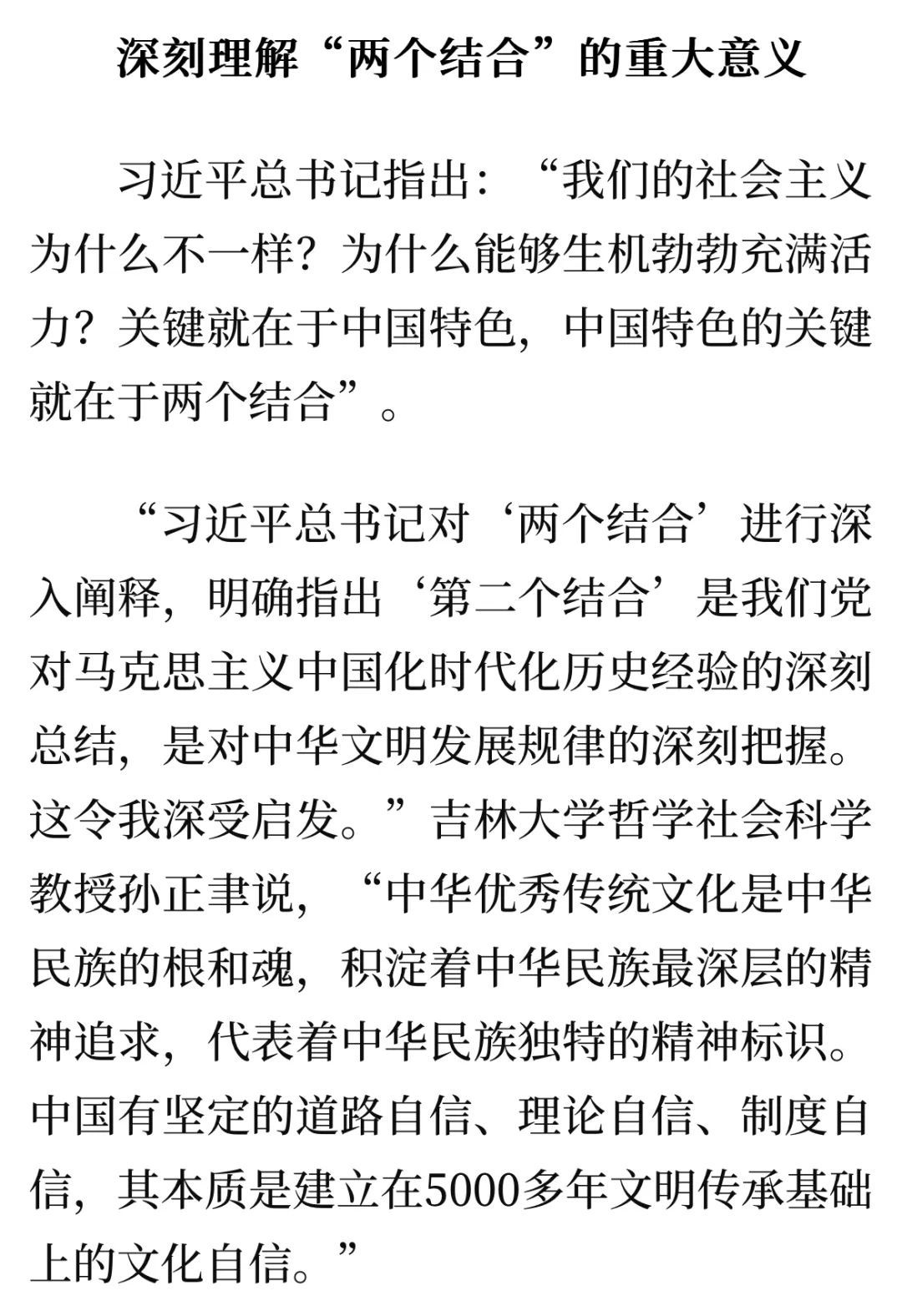 深刻理解“两个结合”的重大意义

习近平总书记指出：“我们的社会主义为什么不一样？为什么能够生机勃勃充满活力？关键就在于中国特色，中国特色的关键就在于两个结合”。

“习近平总书记对‘两个结合’进行深入阐释，明确指出‘第二个结合’是我们党对马克思主义中国化时代化历史经验的深刻总结，是对中华文明发展规律的深刻把握。这令我深受启发。”吉林大学哲学社会科学教授孙正聿说，“中华优秀传统文化是中华民族的根和魂，积淀着中华民族最深层的精神追求，代表着中华民族独特的精神标识。中国有坚定的道路自信、理论自信、制度自信，其本质是建立在5000多年文明传承基础上的文化自信。”